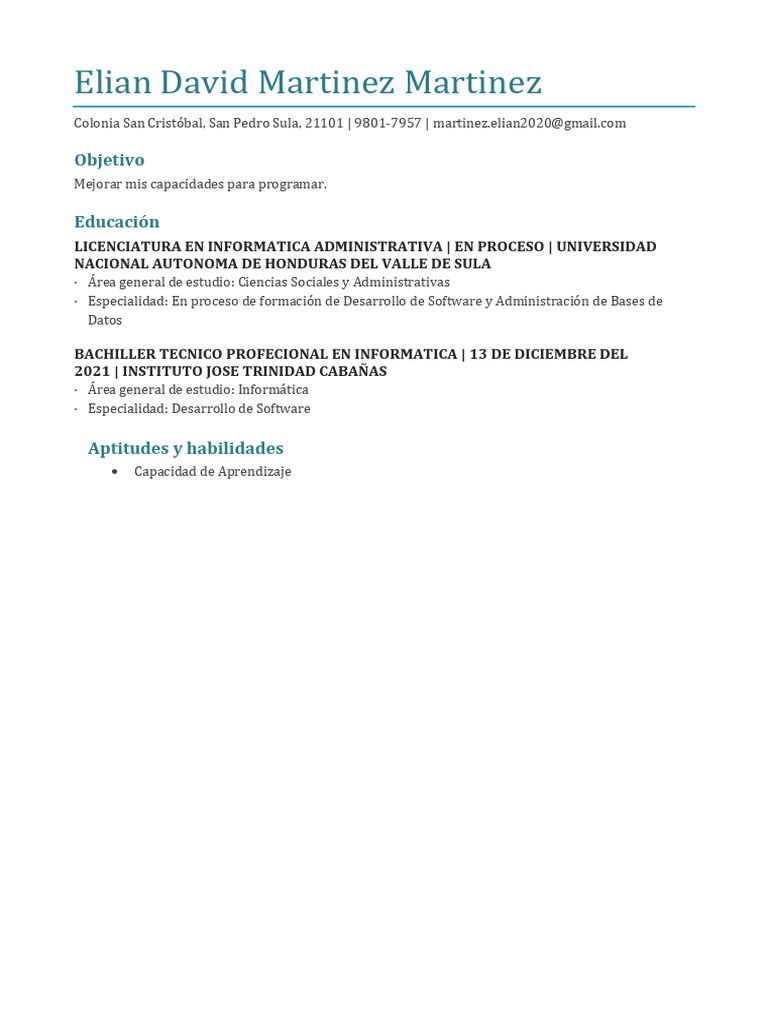 Elian David Martinez Martinez

Colonia San Cristóbal, San Pedro Sula, 21101 | 9801-7957 | martinez.elian2020@gmail.com

Objetivo

Mejorar mis capacidades para programar.

Educación

LICENCIATURA EN INFORMATICA ADMINISTRATIVA | EN PROCESO | UNIVERSIDAD NACIONAL AUTONOMA DE HONDURAS DEL VALLE DE SULA

· Área general de estudio: Ciencias Sociales y Administrativas
· Especialidad: En proceso de formación de Desarrollo de Software y Administración de Bases de Datos

BACHILLER TECNICO PROFECIONAL EN INFORMATICA | 13 DE DICIEMBRE DEL 2021 | INSTITUTO JOSE TRINIDAD CABAÑAS

· Área general de estudio: Informática
· Especialidad: Desarrollo de Software

Aptitudes y habilidades

• Capacidad de Aprendizaje